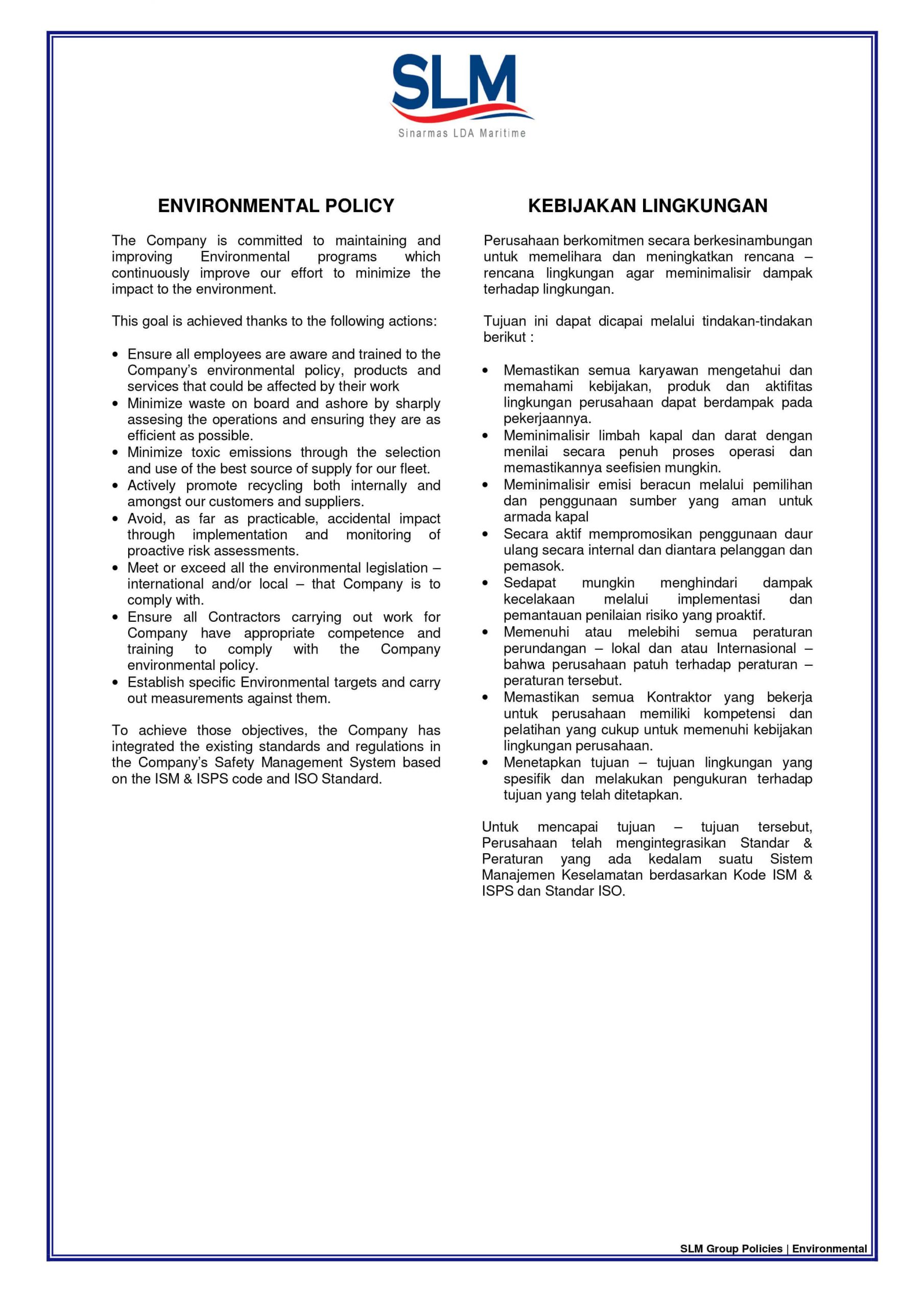 SLM
Sinarmas LDA Maritime

ENVIRONMENTAL POLICY

The Company is committed to maintaining and improving Environmental programs which continuously improve our effort to minimize the impact to the environment.

This goal is achieved thanks to the following actions:

• Ensure all employees are aware and trained to the Company's environmental policy, products and services that could be affected by their work
• Minimize waste on board and ashore by sharply assesing the operations and ensuring they are as efficient as possible.
• Minimize toxic emissions through the selection and use of the best source of supply for our fleet.
• Actively promote recycling both internally and amongst our customers and suppliers.
• Avoid, as far as practicable, accidental impact through implementation and monitoring of proactive risk assessments.
• Meet or exceed all the environmental legislation – international and/or local – that Company is to comply with.
• Ensure all Contractors carrying out work for Company have appropriate competence and training to comply with the Company environmental policy.
• Establish specific Environmental targets and carry out measurements against them.

To achieve those objectives, the Company has integrated the existing standards and regulations in the Company's Safety Management System based on the ISM & ISPS code and ISO Standard.

KEBIJAKAN LINGKUNGAN

Perusahaan berkomitmen secara berkesinambungan untuk memelihara dan meningkatkan rencana – rencana lingkungan agar meminimalisir dampak terhadap lingkungan.

Tujuan ini dapat dicapai melalui tindakan-tindakan berikut :

• Memastikan semua karyawan mengetahui dan memahami kebijakan, produk dan aktifitas lingkungan perusahaan dapat berdampak pada pekerjaannya.
• Meminimalisir limbah kapal dan darat dengan menilai secara penuh proses operasi dan memastikannya seefisien mungkin.
• Meminimalisir emisi beracun melalui pemilihan dan penggunaan sumber yang aman untuk armada kapal
• Secara aktif mempromosikan penggunaan daur ulang secara internal dan diantara pelanggan dan pemasok.
• Sedapat mungkin menghindari dampak kecelakaan melalui implementasi dan pemantauan penilaian risiko yang proaktif.
• Memenuhi atau melebihi semua peraturan perundangan – lokal dan atau Internasional – bahwa perusahaan patuh terhadap peraturan – peraturan tersebut.
• Memastikan semua Kontraktor yang bekerja untuk perusahaan memiliki kompetensi dan pelatihan yang cukup untuk memenuhi kebijakan lingkungan perusahaan.
• Menetapkan tujuan – tujuan lingkungan yang spesifik dan melakukan pengukuran terhadap tujuan yang telah ditetapkan.

Untuk mencapai tujuan – tujuan tersebut, Perusahaan telah mengintegrasikan Standar & Peraturan yang ada kedalam suatu Sistem Manajemen Keselamatan berdasarkan Kode ISM & ISPS dan Standar ISO.

SLM Group Policies | Environmental